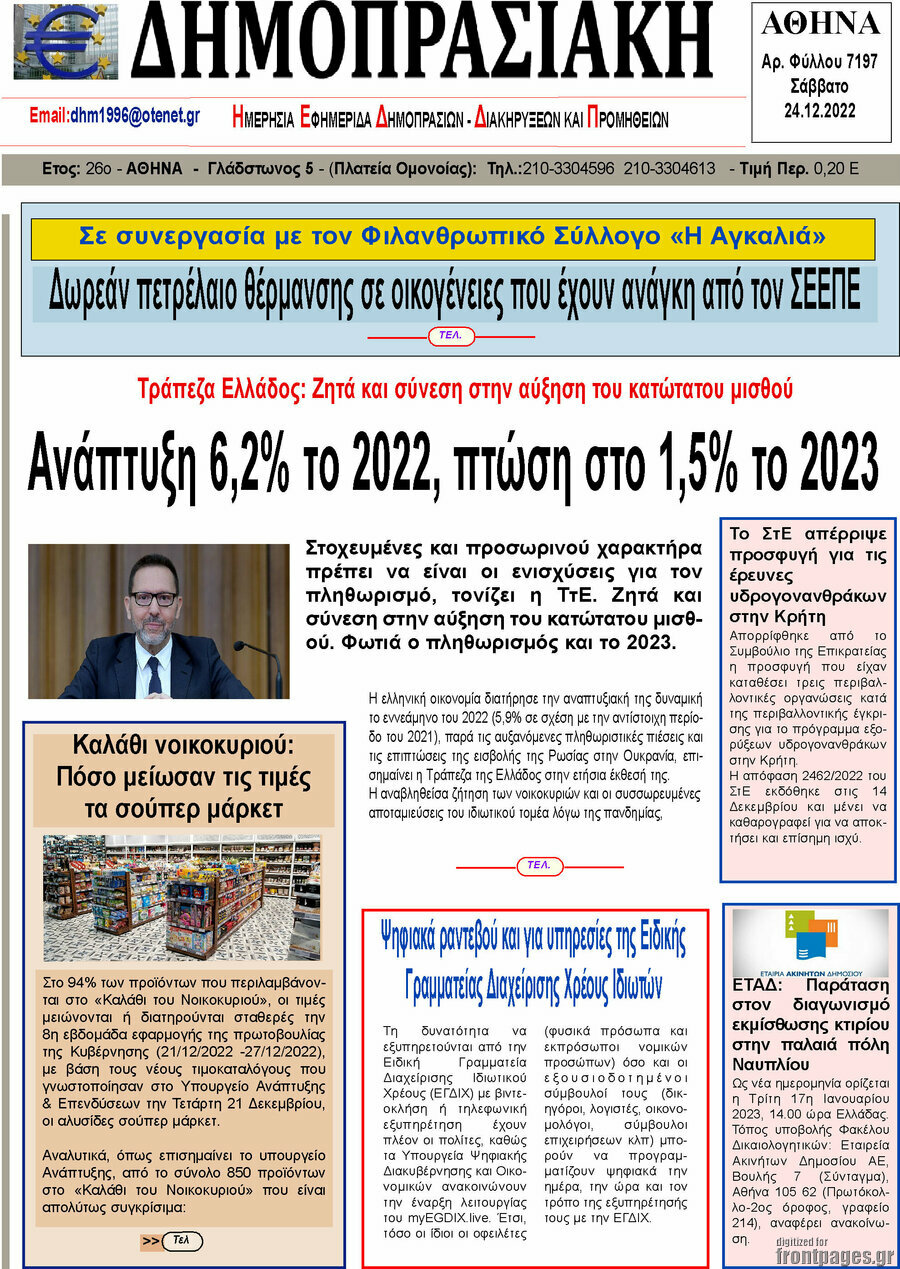 ΔΗΜΟΠΡΑΣΙΑΚΗ

ΑΘΗΝΑ
Αρ. Φύλλου 7197
Σάββατο
24.12.2022

Email:dhm1996@otenet.gr

ΗΜΕΡΗΣΙΑ ΕΦΗΜΕΡΙΔΑ ΔΗΜΟΠΡΑΣΙΩΝ - ΔΙΑΚΗΡΥΞΕΩΝ ΚΑΙ ΠΡΟΜΗΘΕΙΩΝ

Ετος: 26ο - ΑΘΗΝΑ - Γλάδστωνος 5 - (Πλατεία Ομονοίας): Τηλ.:210-3304596 210-3304613 - Τιμή Περ. 0,20 Ε

Σε συνεργασία με τον Φιλανθρωπικό Σύλλογο «Η Αγκαλιά»

Δωρεάν πετρέλαιο θέρμανσης σε οικογένειες που έχουν ανάγκη από τον ΣΕΕΠΕ

ΤΕΛ.

Τράπεζα Ελλάδος: Ζητά και σύνεση στην αύξηση του κατώτατου μισθού

Ανάπτυξη 6,2% το 2022, πτώση στο 1,5% το 2023

Στοχευμένες και προσωρινού χαρακτήρα πρέπει να είναι οι ενισχύσεις για τον πληθωρισμό, τονίζει η ΤτΕ. Ζητά και σύνεση στην αύξηση του κατώτατου μισθού. Φωτιά ο πληθωρισμός και το 2023.

Η ελληνική οικονομία διατήρησε την αναπτυξιακή της δυναμική το εννεάμηνο του 2022 (5,9% σε σχέση με την αντίστοιχη περίοδο του 2021), παρά τις αυξανόμενες πληθωριστικές πιέσεις και τις επιπτώσεις της εισβολής της Ρωσίας στην Ουκρανία, επισημαίνει η Τράπεζα της Ελλάδος στην ετήσια έκθεσή της.
Η αναβληθείσα ζήτηση των νοικοκυριών και οι συσσωρευμένες αποταμιεύσεις του ιδιωτικού τομέα λόγω της πανδημίας,

ΤΕΛ.

Το ΣτΕ απέρριψε προσφυγή για τις έρευνες υδρογονανθράκων στην Κρήτη

Απορρίφθηκε από το Συμβούλιο της Επικρατείας η προσφυγή που είχαν καταθέσει τρεις περιβαλλοντικές οργανώσεις κατά της περιβαλλοντικής έγκρισης για το πρόγραμμα εξορύξεων υδρογονανθράκων στην Κρήτη.
Η απόφαση 2462/2022 του ΣτΕ εκδόθηκε στις 14 Δεκεμβρίου και μένει να καθαρογραφεί για να αποκτήσει και επίσημη ισχύ.

Καλάθι νοικοκυριού: Πόσο μείωσαν τις τιμές τα σούπερ μάρκετ

Στο 94% των προϊόντων που περιλαμβάνονται στο «Καλάθι του Νοικοκυριού», οι τιμές μειώνονται ή διατηρούνται σταθερές την 8η εβδομάδα εφαρμογής της πρωτοβουλίας της Κυβέρνησης (21/12/2022 -27/12/2022), με βάση τους νέους τιμοκαταλόγους που γνωστοποίησαν στο Υπουργείο Ανάπτυξης & Επενδύσεων την Τετάρτη 21 Δεκεμβρίου, οι αλυσίδες σούπερ μάρκετ.

Αναλυτικά, όπως επισημαίνει το υπουργείο Ανάπτυξης, από το σύνολο 850 προϊόντων στο «Καλάθι του Νοικοκυριού» που είναι απολύτως συγκρίσιμα:

>> Τελ

Ψηφιακά ραντεβού και για υπηρεσίες της Ειδικής Γραμματείας Διαχείρισης Χρέους Ιδιωτών

Τη δυνατότητα να εξυπηρετούνται από την Ειδική Γραμματεία Διαχείρισης Ιδιωτικού Χρέους (ΕΓΔΙΧ) με βιντεοκλήση ή τηλεφωνική εξυπηρέτηση έχουν πλέον οι πολίτες, καθώς τα Υπουργεία Ψηφιακής Διακυβέρνησης και Οικονομικών ανακοινώνουν την έναρξη λειτουργίας του myEGDIX.live. Έτσι, τόσο οι ίδιοι οι οφειλέτες (φυσικά πρόσωπα και εκπρόσωποι νομικών προσώπων) όσο και οι εξουσιοδοτημένοι σύμβουλοί τους (δικηγόροι, λογιστές, οικονομολόγοι, σύμβουλοι επιχειρήσεων κλπ) μπορούν να προγραμματίζουν ψηφιακά την ημέρα, την ώρα και τον τρόπο της εξυπηρέτησής τους με την ΕΓΔΙΧ.

ΕΤΑΙΡΙΑ ΑΚΙΝΗΤΩΝ ΔΗΜΟΣΙΟΥ

ΕΤΑΔ: Παράταση στον διαγωνισμό εκμίσθωσης κτιρίου στην παλαιά πόλη Ναυπλίου

Ως νέα ημερομηνία ορίζεται η Τρίτη 17η Ιανουαρίου 2023, 14.00 ώρα Ελλάδας. Τόπος υποβολής Φακέλου Δικαιολογητικών: Εταιρεία Ακινήτων Δημοσίου ΑΕ, Βουλής 7 (Σύνταγμα), Αθήνα 105 62 (Πρωτόκολλο-2ος όροφος, γραφείο 214), αναφέρει ανακοίνωση.

digitized for frontpages.gr